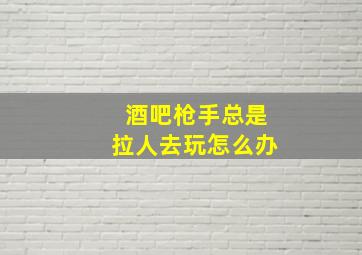 酒吧枪手总是
拉人去玩怎么办